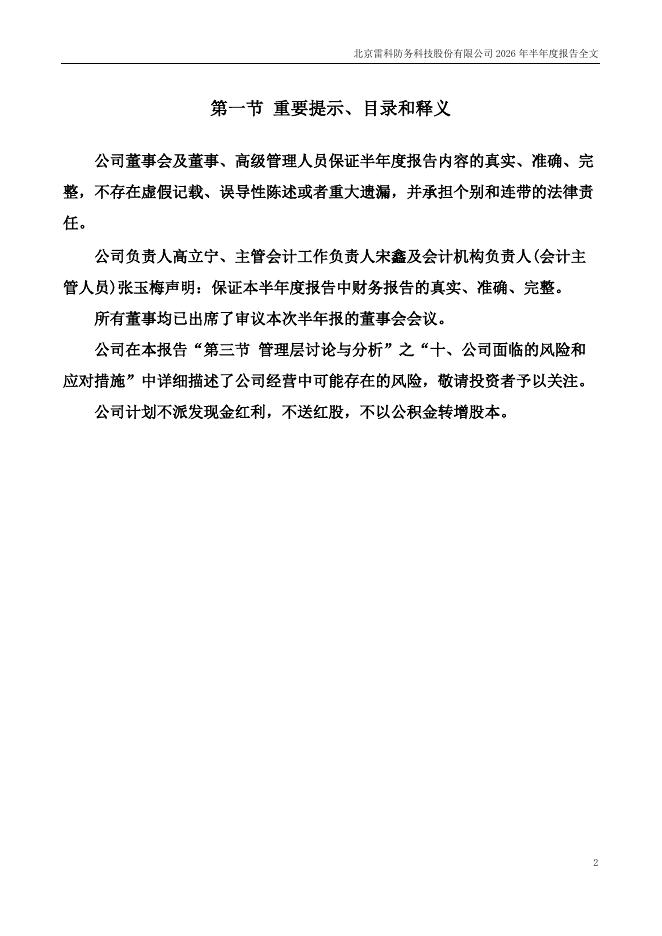 北京雷科防务科技股份有限公司 2026 年半年度报告全文

第一节 重要提示、目录和释义

公司董事会及董事、高级管理人员保证半年度报告内容的真实、准确、完整，不存在虚假记载、误导性陈述或者重大遗漏，并承担个别和连带的法律责任。

公司负责人高立宁、主管会计工作负责人宋鑫及会计机构负责人(会计主管人员)张玉梅声明：保证本半年度报告中财务报告的真实、准确、完整。

所有董事均已出席了审议本次半年报的董事会会议。

公司在本报告“第三节 管理层讨论与分析”之“十、公司面临的风险和应对措施”中详细描述了公司经营中可能存在的风险，敬请投资者予以关注。

公司计划不派发现金红利，不送红股，不以公积金转增股本。

2